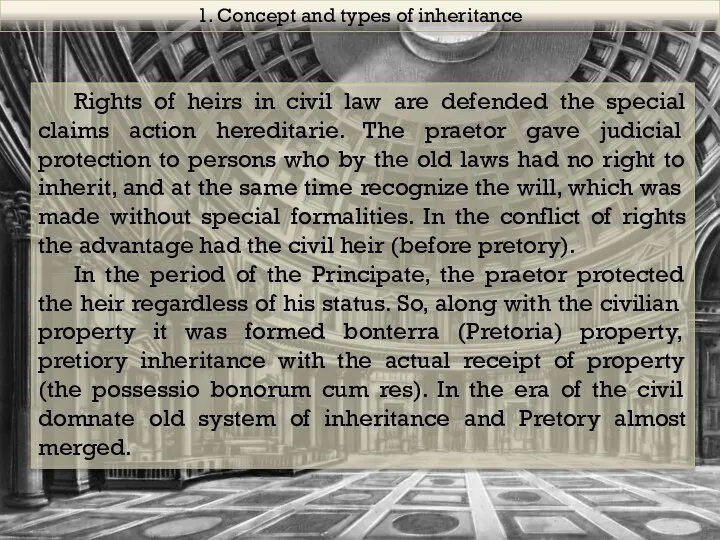 1. Concept and types of inheritance

Rights of heirs in civil law are defended the special claims action hereditarie. The praetor gave judicial protection to persons who by the old laws had no right to inherit, and at the same time recognize the will, which was made without special formalities. In the conflict of rights the advantage had the civil heir (before pretory).

In the period of the Principate, the praetor protected the heir regardless of his status. So, along with the civilian property it was formed bonterra (Pretoria) property, pretiory inheritance with the actual receipt of property (the possessio bonorum cum res). In the era of the civil domnate old system of inheritance and Pretory almost merged.